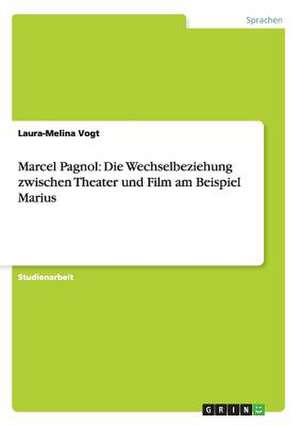 Sprachen

Laura-Melina Vogt

Marcel Pagnol: Die Wechselbeziehung zwischen Theater und Film am Beispiel Marius

Studienarbeit

GRIN